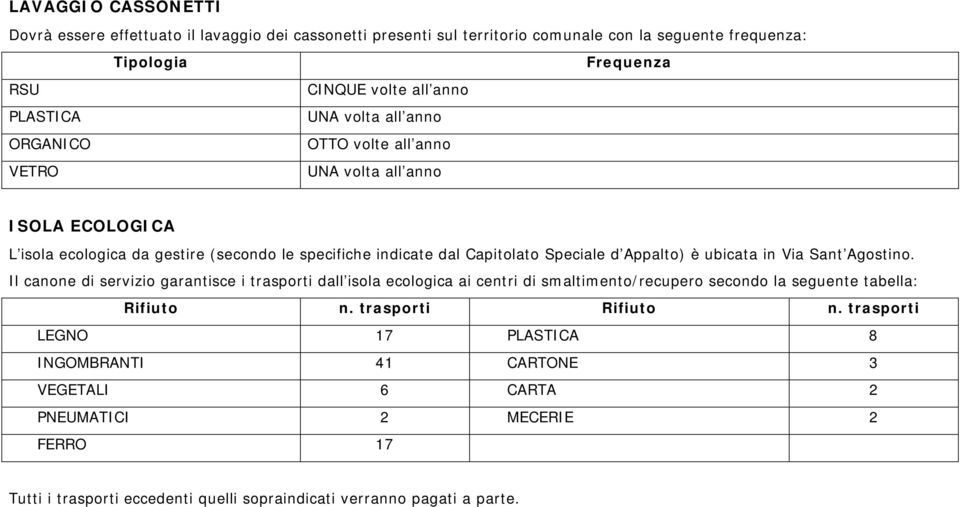 LAVAGGIO CASSONETTI

Dovrà essere effettuato il lavaggio dei cassonetti presenti sul territorio comunale con la seguente frequenza:

| Tipologia | Frequenza |
|---|---|
| RSU | CINQUE volte all'anno |
| PLASTICA | UNA volta all'anno |
| ORGANICO | OTTO volte all'anno |
| VETRO | UNA volta all'anno |

ISOLA ECOLOGICA

L'isola ecologica da gestire (secondo le specifiche indicate dal Capitolato Speciale d'Appalto) è ubicata in Via Sant'Agostino.

Il canone di servizio garantisce i trasporti dall'isola ecologica ai centri di smaltimento/recupero secondo la seguente tabella:

| Rifiuto | n. trasporti | Rifiuto | n. trasporti |
|---|---|---|---|
| LEGNO | 17 | PLASTICA | 8 |
| INGOMBRANTI | 41 | CARTONE | 3 |
| VEGETALI | 6 | CARTA | 2 |
| PNEUMATICI | 2 | MECERIE | 2 |
| FERRO | 17 | | |

Tutti i trasporti eccedenti quelli sopraindicati verranno pagati a parte.